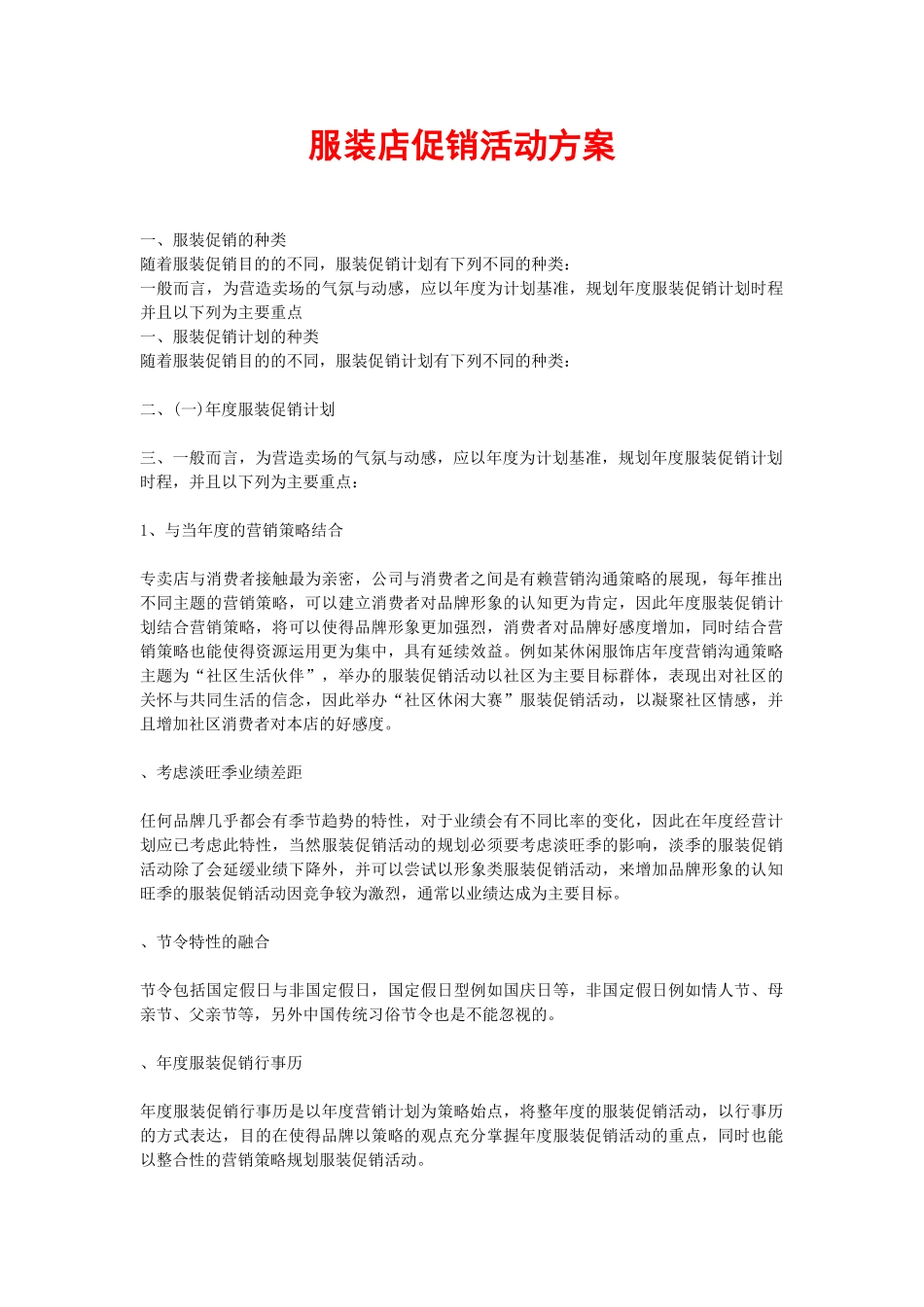 服装店促销活动方案

一、服装促销的种类
随着服装促销目的的不同，服装促销计划有下列不同的种类：
一般而言，为营造卖场的气氛与动感，应以年度为计划基准，规划年度服装促销计划时程并且以下列为主要重点
一、服装促销计划的种类
随着服装促销目的的不同，服装促销计划有下列不同的种类：

二、(一)年度服装促销计划

三、一般而言，为营造卖场的气氛与动感，应以年度为计划基准，规划年度服装促销计划时程，并且以下列为主要重点：

1、与当年度的营销策略结合

专卖店与消费者接触最为亲密，公司与消费者之间是有赖营销沟通策略的展现，每年推出不同主题的营销策略，可以建立消费者对品牌形象的认知更为肯定，因此年度服装促销计划结合营销策略，将可以使得品牌形象更加强烈，消费者对品牌好感度增加，同时结合营销策略也能使得资源运用更为集中，具有延续效益。例如某休闲服饰店年度营销沟通策略主题为“社区生活伙伴”，举办的服装促销活动以社区为主要目标群体，表现出对社区的关怀与共同生活的信念，因此举办“社区休闲大赛”服装促销活动，以凝聚社区情感，并且增加社区消费者对本店的好感度。

、考虑淡旺季业绩差距

任何品牌几乎都会有季节趋势的特性，对于业绩会有不同比率的变化，因此在年度经营计划应已考虑此特性，当然服装促销活动的规划必须要考虑淡旺季的影响，淡季的服装促销活动除了会延缓业绩下降外，并可以尝试以形象类服装促销活动，来增加品牌形象的认知旺季的服装促销活动因竞争较为激烈，通常以业绩达成为主要目标。

、节令特性的融合

节令包括国定假日与非国定假日，国定假日型例如国庆日等，非国定假日例如情人节、母亲节、父亲节等，另外中国传统习俗节令也是不能忽视的。

、年度服装促销行事历

年度服装促销行事历是以年度营销计划为策略始点，将整年度的服装促销活动，以行事历的方式表达，目的在使得品牌以策略的观点充分掌握年度服装促销活动的重点，同时也能以整合性的营销策略规划服装促销活动。